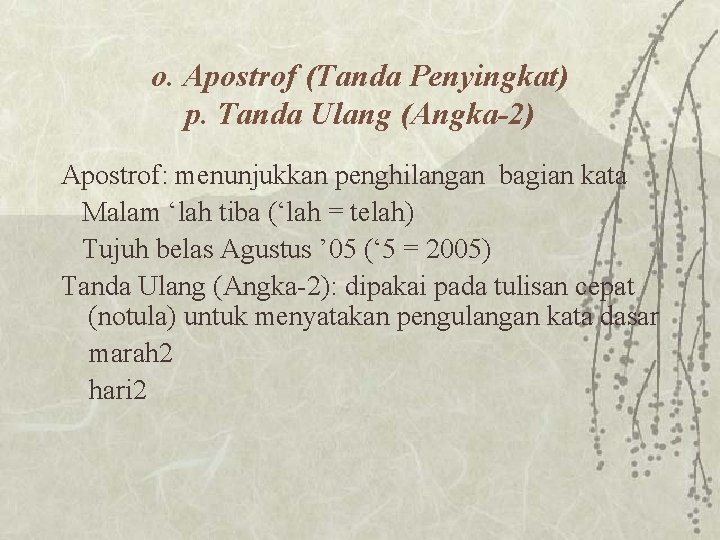 o. Apostrof (Tanda Penyingkat)
p. Tanda Ulang (Angka-2)

Apostrof: menunjukkan penghilangan bagian kata

Malam 'lah tiba ('lah = telah)

Tujuh belas Agustus '05 ('5 = 2005)

Tanda Ulang (Angka-2): dipakai pada tulisan cepat (notula) untuk menyatakan pengulangan kata dasar

marah2

hari2